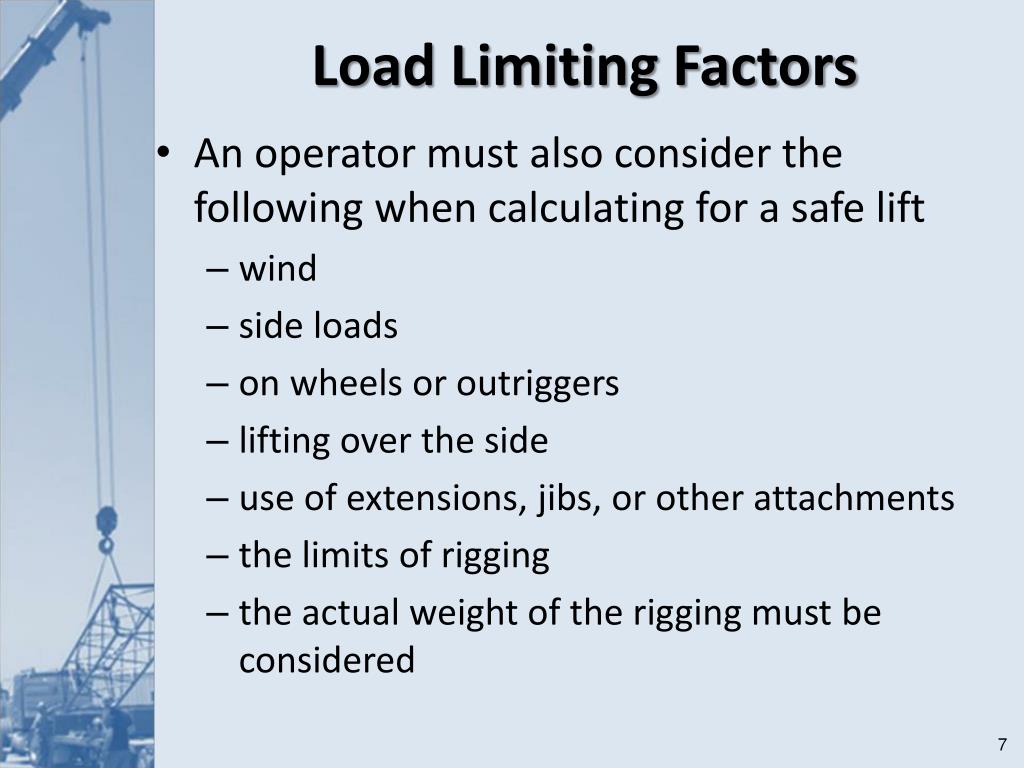 Load Limiting Factors

• An operator must also consider the following when calculating for a safe lift
– wind
– side loads
– on wheels or outriggers
– lifting over the side
– use of extensions, jibs, or other attachments
– the limits of rigging
– the actual weight of the rigging must be considered

7